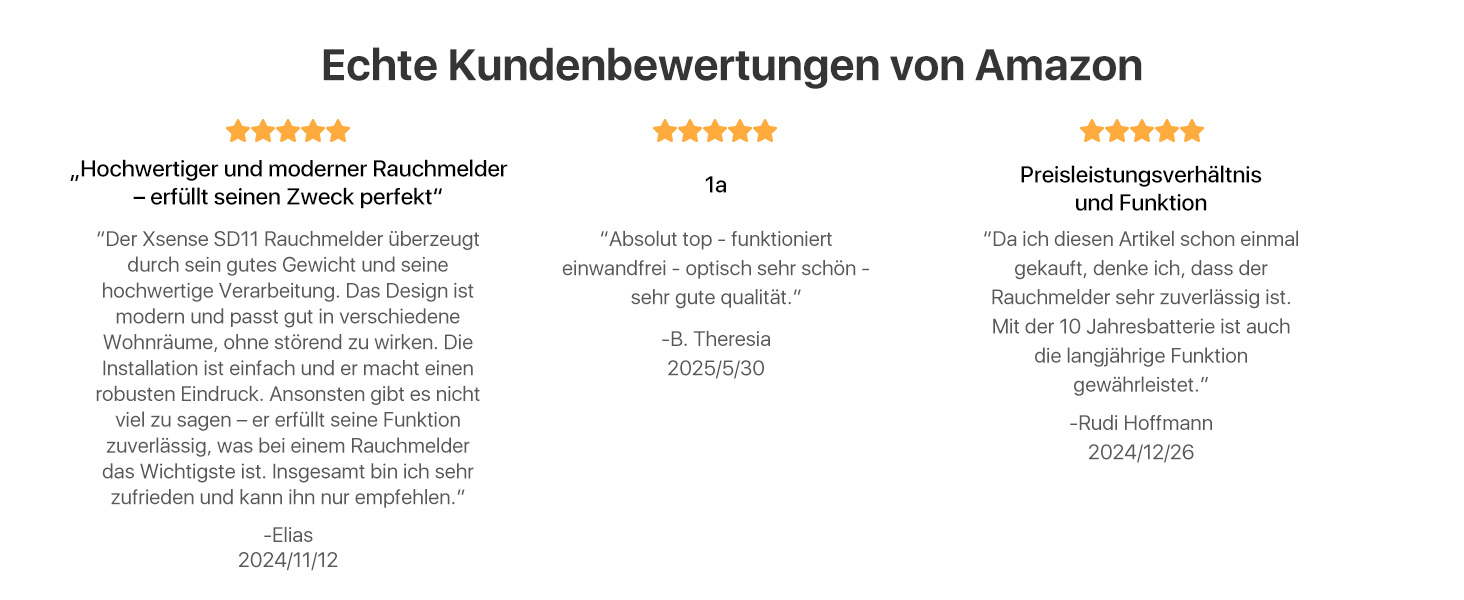 Echte Kundenbewertungen von Amazon

„Hochwertiger und moderner Rauchmelder – erfüllt seinen Zweck perfekt“

“Der Xsense SD11 Rauchmelder überzeugt durch sein gutes Gewicht und seine hochwertige Verarbeitung. Das Design ist modern und passt gut in verschiedene Wohnräume, ohne störend zu wirken. Die Installation ist einfach und er macht einen robusten Eindruck. Ansonsten gibt es nicht viel zu sagen – er erfüllt seine Funktion zuverlässig, was bei einem Rauchmelder das Wichtigste ist. Insgesamt bin ich sehr zufrieden und kann ihn nur empfehlen.”

-Elias
2024/11/12

1a

“Absolut top - funktioniert einwandfrei - optisch sehr schön - sehr gute qualität.”

-B. Theresia
2025/5/30

Preisleistungsverhältnis und Funktion

“Da ich diesen Artikel schon einmal gekauft, denke ich, dass der Rauchmelder sehr zuverlässig ist. Mit der 10 Jahresbatterie ist auch die langjährige Funktion gewährleistet.”

-Rudi Hoffmann
2024/12/26